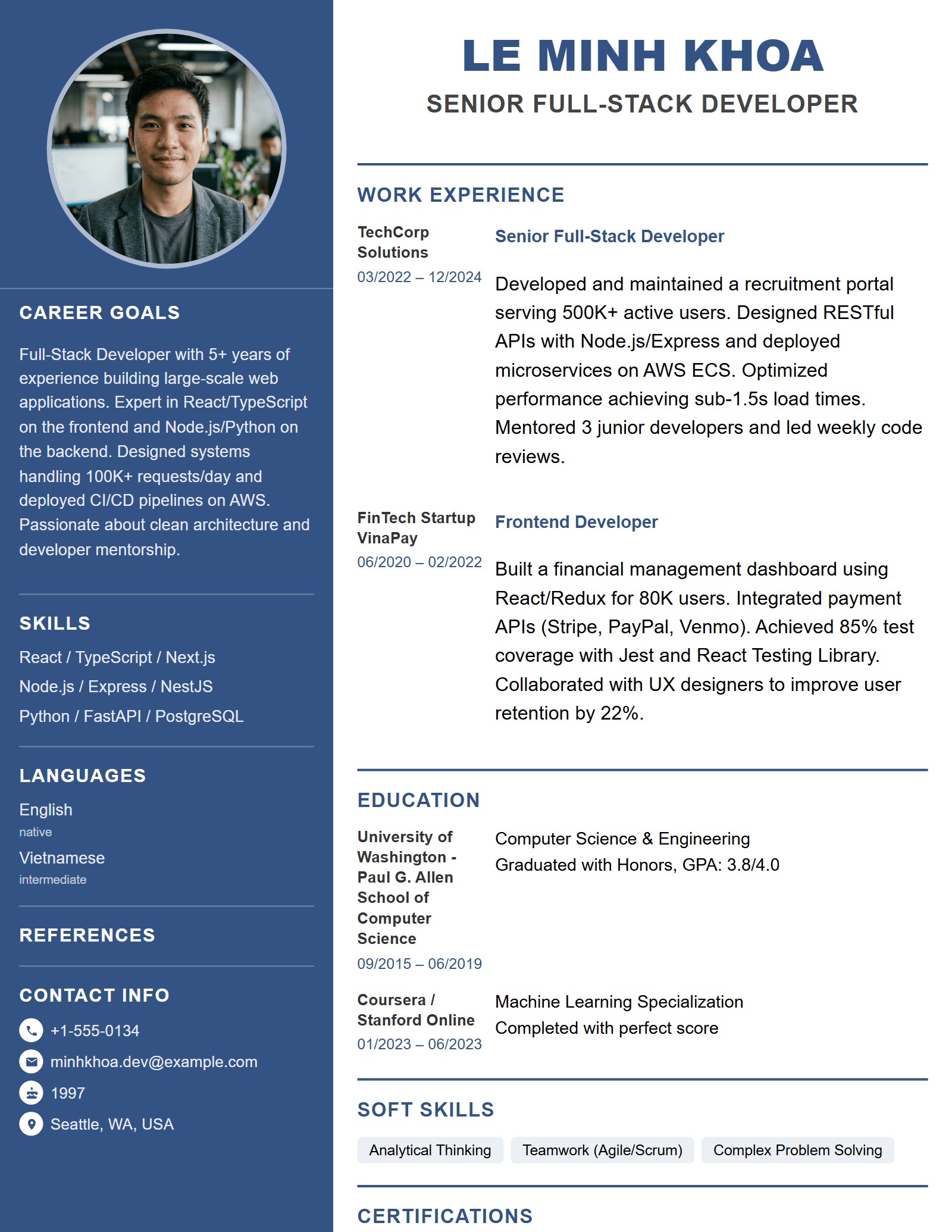 CAREER GOALS

Full-Stack Developer with 5+ years of experience building large-scale web applications. Expert in React/TypeScript on the frontend and Node.js/Python on the backend. Designed systems handling 100K+ requests/day and deployed CI/CD pipelines on AWS. Passionate about clean architecture and developer mentorship.

SKILLS

React / TypeScript / Next.js
Node.js / Express / NestJS
Python / FastAPI / PostgreSQL

LANGUAGES

English
native
Vietnamese
intermediate

REFERENCES

CONTACT INFO

+1-555-0134
minhkhoa.dev@example.com
1997
Seattle, WA, USA

LE MINH KHOA

SENIOR FULL-STACK DEVELOPER

WORK EXPERIENCE

TechCorp Solutions
03/2022 – 12/2024

Senior Full-Stack Developer

Developed and maintained a recruitment portal serving 500K+ active users. Designed RESTful APIs with Node.js/Express and deployed microservices on AWS ECS. Optimized performance achieving sub-1.5s load times. Mentored 3 junior developers and led weekly code reviews.

FinTech Startup VinaPay
06/2020 – 02/2022

Frontend Developer

Built a financial management dashboard using React/Redux for 80K users. Integrated payment APIs (Stripe, PayPal, Venmo). Achieved 85% test coverage with Jest and React Testing Library. Collaborated with UX designers to improve user retention by 22%.

EDUCATION

University of Washington - Paul G. Allen School of Computer Science
09/2015 – 06/2019

Computer Science & Engineering
Graduated with Honors, GPA: 3.8/4.0

Coursera / Stanford Online
01/2023 – 06/2023

Machine Learning Specialization
Completed with perfect score

SOFT SKILLS

Analytical Thinking
Teamwork (Agile/Scrum)
Complex Problem Solving

CERTIFICATIONS